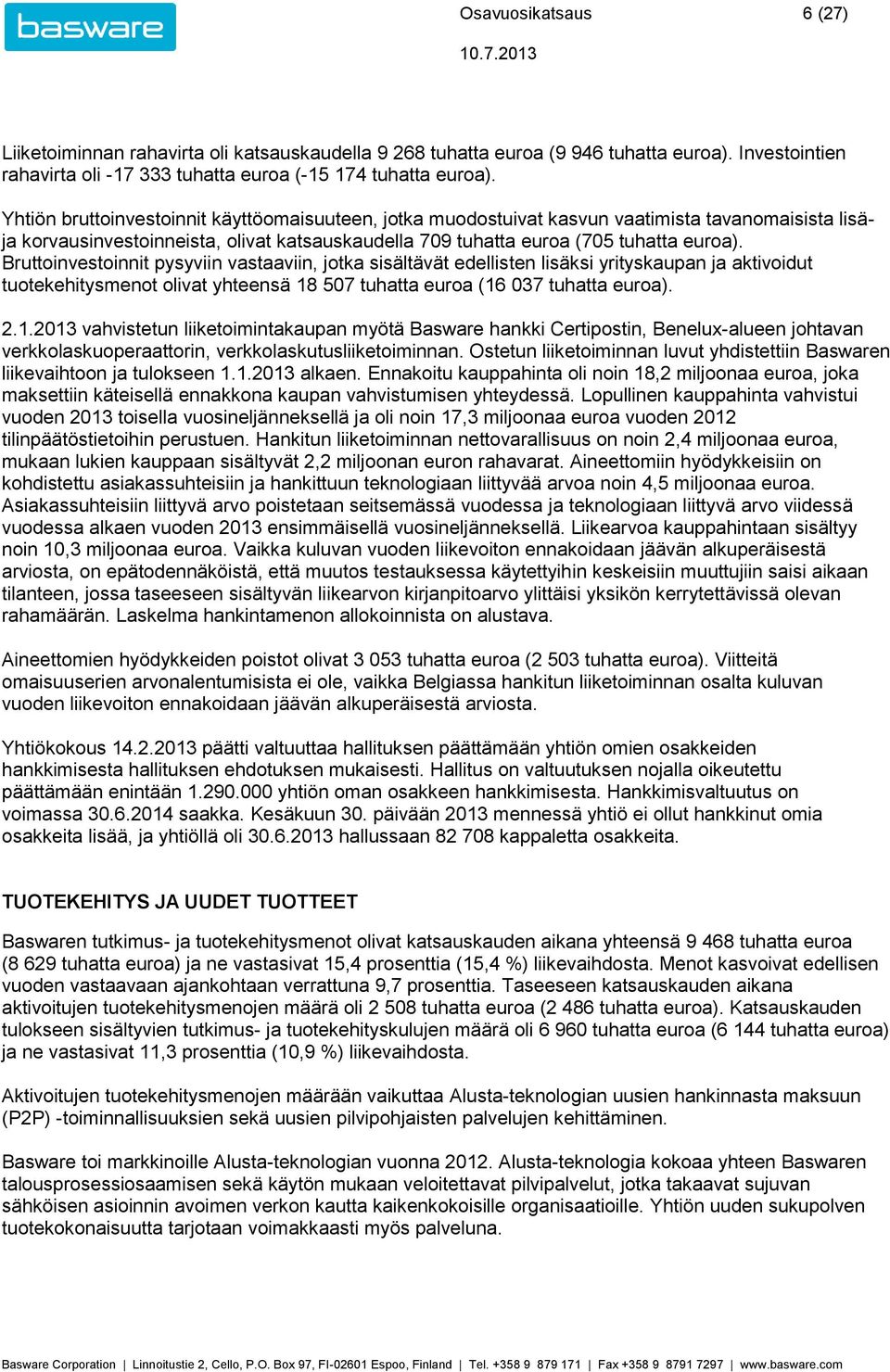 basware

Osavuosikatsaus 6 (27)

10.7.2013

Liiketoiminnan rahavirta oli katsauskaudella 9 268 tuhatta euroa (9 946 tuhatta euroa). Investointien rahavirta oli -17 333 tuhatta euroa (-15 174 tuhatta euroa).

Yhtiön bruttoinvestoinnit käyttöomaisuuteen, jotka muodostuivat kasvun vaatimista tavanomaisista lisä- ja korvausinvestoinneista, olivat katsauskaudella 709 tuhatta euroa (705 tuhatta euroa). Bruttoinvestoinnit pysyviin vastaaviin, jotka sisältävät edellisten lisäksi yrityskaupan ja aktivoidut tuotekehitysmenot olivat yhteensä 18 507 tuhatta euroa (16 037 tuhatta euroa).

2.1.2013 vahvistetun liiketoimintakaupan myötä Basware hankki Certipostin, Benelux-alueen johtavan verkkolaskuoperaattorin, verkkolaskutusliiketoiminnan. Ostetun liiketoiminnan luvut yhdistettiin Baswaren liikevaihtoon ja tulokseen 1.1.2013 alkaen. Ennakoitu kauppahinta oli noin 18,2 miljoonaa euroa, joka maksettiin käteisellä ennakkona kaupan vahvistumisen yhteydessä. Lopullinen kauppahinta vahvistui vuoden 2013 toisella vuosineljänneksellä ja oli noin 17,3 miljoonaa euroa vuoden 2012 tilinpäätöstietoihin perustuen. Hankitun liiketoiminnan nettovarallisuus on noin 2,4 miljoonaa euroa, mukaan lukien kauppaan sisältyvät 2,2 miljoonan euron rahavarat. Aineettomiin hyödykkeisiin on kohdistettu asiakassuhteisiin ja hankittuun teknologiaan liittyvää arvoa noin 4,5 miljoonaa euroa. Asiakassuhteisiin liittyvä arvo poistetaan seitsemässä vuodessa ja teknologiaan liittyvä arvo viidessä vuodessa alkaen vuoden 2013 ensimmäisellä vuosineljänneksellä. Liikearvoa kauppahintaan sisältyy noin 10,3 miljoonaa euroa. Vaikka kuluvan vuoden liikevoiton ennakoidaan jäävän alkuperäisestä arviosta, on epätodennäköistä, että muutos testauksessa käytettyihin keskeisiin muuttujiin saisi aikaan tilanteen, jossa taseeseen sisältyvän liikearvon kirjanpitoarvo ylittäisi yksikön kerrytettävissä olevan rahamäärän. Laskelma hankintamenon allokoinnista on alustava.

Aineettomien hyödykkeiden poistot olivat 3 053 tuhatta euroa (2 503 tuhatta euroa). Viitteitä omaisuuserien arvonalentumisista ei ole, vaikka Belgiassa hankitun liiketoiminnan osalta kuluvan vuoden liikevoiton ennakoidaan jäävän alkuperäisestä arviosta.

Yhtiökokous 14.2.2013 päätti valtuuttaa hallituksen päättämään yhtiön omien osakkeiden hankkimisesta hallituksen ehdotuksen mukaisesti. Hallitus on valtuutuksen nojalla oikeutettu päättämään enintään 1.290.000 yhtiön oman osakkeen hankkimisesta. Hankkimisvaltuutus on voimassa 30.6.2014 saakka. Kesäkuun 30. päivään 2013 mennessä yhtiö ei ollut hankkinut omia osakkeita lisää, ja yhtiöllä oli 30.6.2013 hallussaan 82 708 kappaletta osakkeita.

TUOTEKEHITYS JA UUDET TUOTTEET

Baswaren tutkimus- ja tuotekehitysmenot olivat katsauskauden aikana yhteensä 9 468 tuhatta euroa (8 629 tuhatta euroa) ja ne vastasivat 15,4 prosenttia (15,4 %) liikevaihdosta. Menot kasvoivat edellisen vuoden vastaavaan ajankohtaan verrattuna 9,7 prosenttia. Taseeseen katsauskauden aikana aktivoitujen tuotekehitysmenojen määrä oli 2 508 tuhatta euroa (2 486 tuhatta euroa). Katsauskauden tulokseen sisältyvien tutkimus- ja tuotekehityskulujen määrä oli 6 960 tuhatta euroa (6 144 tuhatta euroa) ja ne vastasivat 11,3 prosenttia (10,9 %) liikevaihdosta.

Aktivoitujen tuotekehitysmenojen määrään vaikuttaa Alusta-teknologian uusien hankinnasta maksuun (P2P) -toiminnallisuuksien sekä uusien pilvipohjaisten palvelujen kehittäminen.

Basware toi markkinoille Alusta-teknologian vuonna 2012. Alusta-teknologia kokoaa yhteen Baswaren talousprosessiosaamisen sekä käytön mukaan veloitettavat pilvipalvelut, jotka takaavat sujuvan sähköisen asioinnin avoimen verkon kautta kaikenkokoisille organisaatioille. Yhtiön uuden sukupolven tuotekokonaisuutta tarjotaan voimakkaasti myös palveluna.

Basware Corporation | Linnoitustie 2, Cello, P.O. Box 97, FI-02601 Espoo, Finland | Tel. +358 9 879 171 | Fax +358 9 8791 7297 | www.basware.com